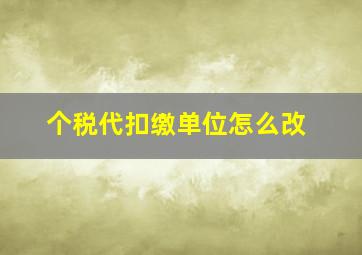 个税代扣缴单位怎么改